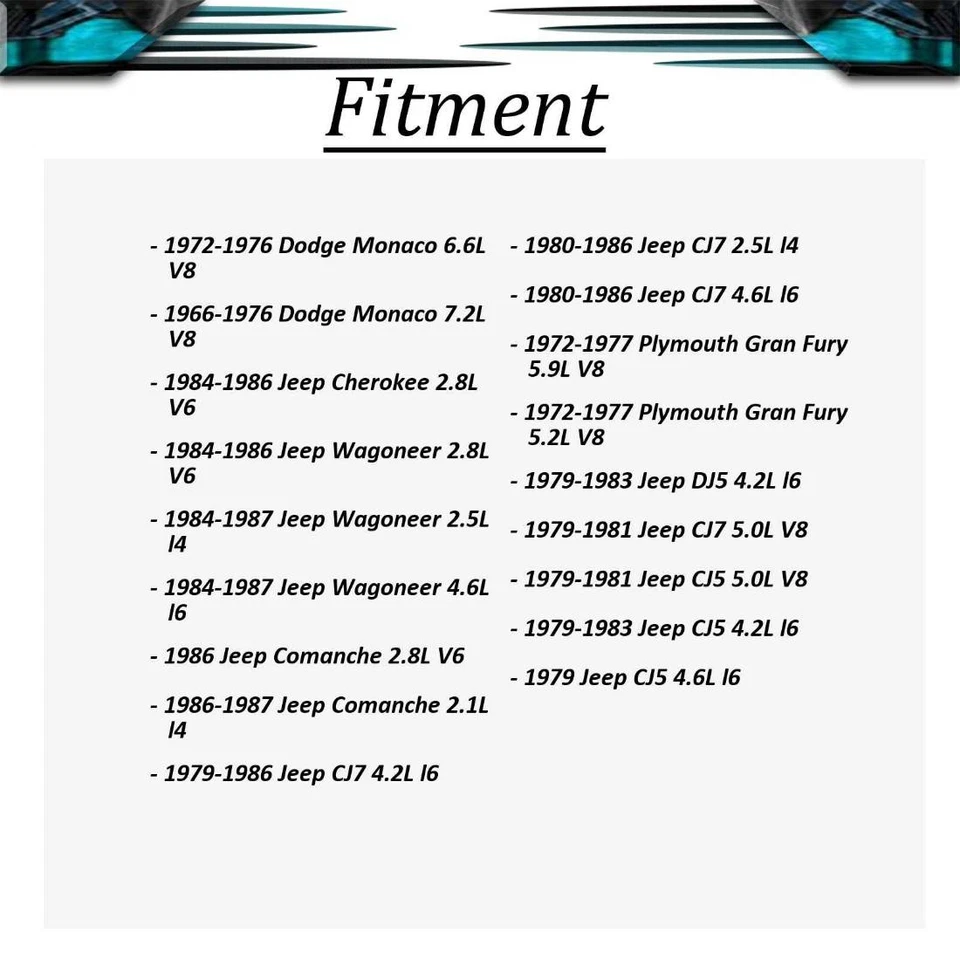 Fitment

- 1972-1976 Dodge Monaco 6.6L V8

- 1966-1976 Dodge Monaco 7.2L V8

- 1984-1986 Jeep Cherokee 2.8L V6

- 1984-1986 Jeep Wagoneer 2.8L V6

- 1984-1987 Jeep Wagoneer 2.5L l4

- 1984-1987 Jeep Wagoneer 4.6L l6

- 1986 Jeep Comanche 2.8L V6

- 1986-1987 Jeep Comanche 2.1L l4

- 1979-1986 Jeep CJ7 4.2L l6

- 1980-1986 Jeep CJ7 2.5L l4

- 1980-1986 Jeep CJ7 4.6L l6

- 1972-1977 Plymouth Gran Fury 5.9L V8

- 1972-1977 Plymouth Gran Fury 5.2L V8

- 1979-1983 Jeep DJ5 4.2L l6

- 1979-1981 Jeep CJ7 5.0L V8

- 1979-1981 Jeep CJ5 5.0L V8

- 1979-1983 Jeep CJ5 4.2L l6

- 1979 Jeep CJ5 4.6L l6